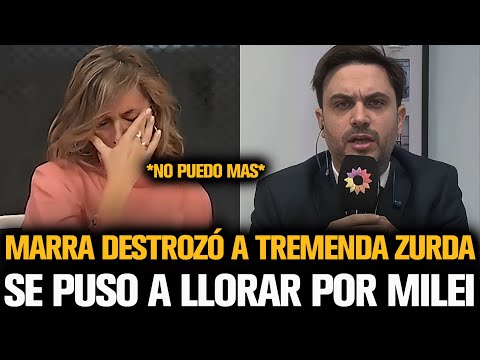 *NO PUEDO MAS*

MARRA DESTROZÓ A TREMENDA ZURDA
SE PUSO A LLORAR POR MILEI